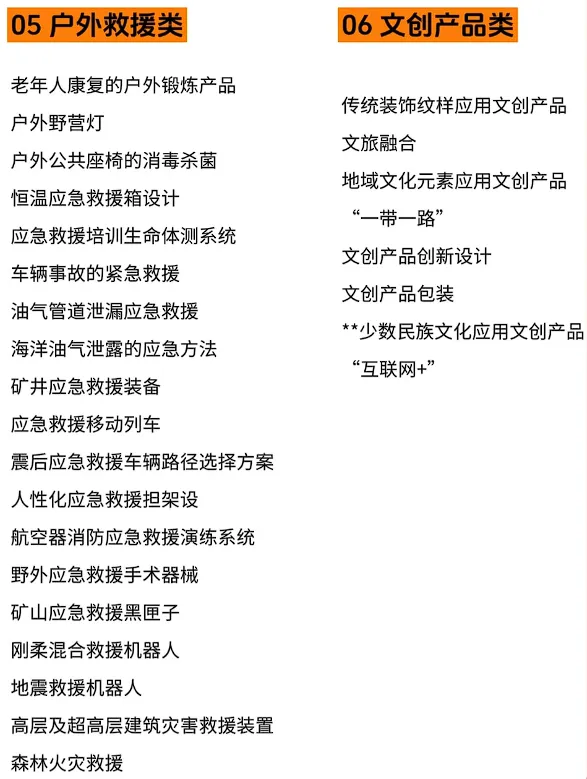 05 户外救援类

老年人康复的户外锻炼产品

户外野营灯

户外公共座椅的消毒杀菌

恒温应急救援箱设计

应急救援培训生命体测系统

车辆事故的紧急救援

油气管道泄漏应急救援

海洋油气泄露的应急方法

矿井应急救援装备

应急救援移动列车

震后应急救援车辆路径选择方案

人性化应急救援担架设

航空器消防应急救援演练系统

野外应急救援手术器械

矿山应急救援黑匣子

刚柔混合救援机器人

地震救援机器人

高层及超高层建筑灾害救援装置

森林火灾救援

06 文创产品类

传统装饰纹样应用文创产品

文旅融合

地域文化元素应用文创产品

“一带一路”

文创产品创新设计

文创产品包装

**少数民族文化应用文创产品

“互联网+”